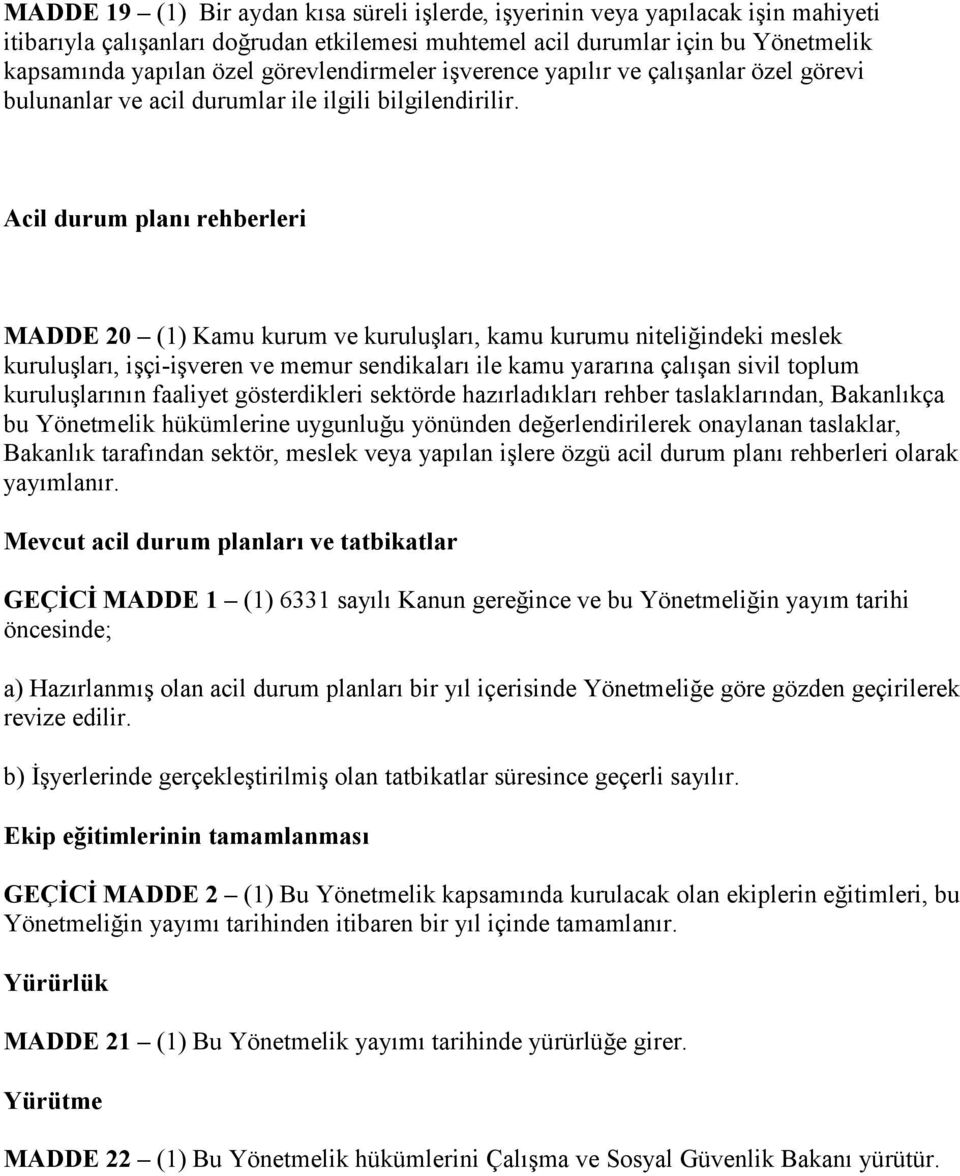 MADDE 19 – (1) Bir aydan kısa süreli işlerde, işyerinin veya yapılacak işin mahiyeti itibarıyla çalışanları doğrudan etkilemesi muhtemel acil durumlar için bu Yönetmelik kapsamında yapılan özel görevlendirmeler işverence yapılır ve çalışanlar özel görevi bulunanlar ve acil durumlar ile ilgili bilgilendirilir.

Acil durum planı rehberleri

MADDE 20 – (1) Kamu kurum ve kuruluşları, kamu kurumu niteliğindeki meslek kuruluşları, işçi-işveren ve memur sendikaları ile kamu yararına çalışan sivil toplum kuruluşlarının faaliyet gösterdikleri sektörde hazırladıkları rehber taslaklarından, Bakanlıkça bu Yönetmelik hükümlerine uygunluğu yönünden değerlendirilerek onaylanan taslaklar, Bakanlık tarafından sektör, meslek veya yapılan işlere özgü acil durum planı rehberleri olarak yayımlanır.

Mevcut acil durum planları ve tatbikatlar

GEÇİCİ MADDE 1 – (1) 6331 sayılı Kanun gereğince ve bu Yönetmeliğin yayım tarihi öncesinde;

a) Hazırlanmış olan acil durum planları bir yıl içerisinde Yönetmeliğe göre gözden geçirilerek revize edilir.

b) İşyerlerinde gerçekleştirilmiş olan tatbikatlar süresince geçerli sayılır.

Ekip eğitimlerinin tamamlanması

GEÇİCİ MADDE 2 – (1) Bu Yönetmelik kapsamında kurulacak olan ekiplerin eğitimleri, bu Yönetmeliğin yayımı tarihinden itibaren bir yıl içinde tamamlanır.

Yürürlük

MADDE 21 – (1) Bu Yönetmelik yayımı tarihinde yürürlüğe girer.

Yürütme

MADDE 22 – (1) Bu Yönetmelik hükümlerini Çalışma ve Sosyal Güvenlik Bakanı yürütür.